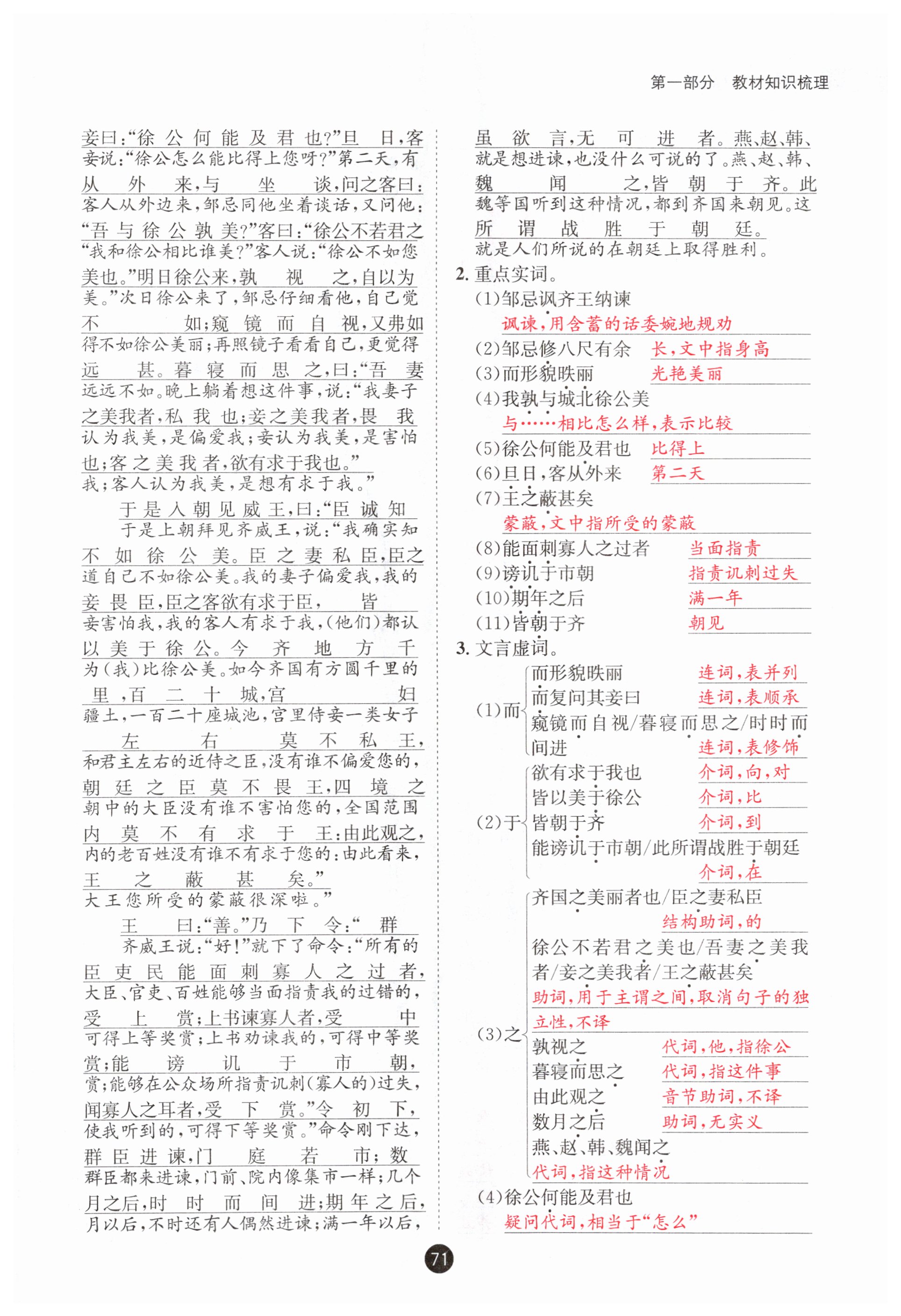 第一部分　教材知识梳理

妾曰:“徐公何能及君也?”旦日,客
妾说:“徐公怎么能比得上您呀?”第二天,有
从外来,与坐谈,问之客曰:
客人从外边来,邹忌同他坐着谈话,又问他:
“吾与徐公孰美?”客曰:“徐公不若君之
“我和徐公相比谁美?”客人说:“徐公不如您
美也。”明日徐公来,孰视之,自以为
美。”次日徐公来了,邹忌仔细看他,自己觉
不如;窥镜而自视,又弗如
得不如徐公美丽;再照镜子看看自己,更觉得
远甚。暮寝而思之,曰:“吾妻
远远不如。晚上躺着想这件事,说:“我妻子
之美我者,私我也;妾之美我者,畏我
认为我美,是偏爱我;妾认为我美,是害怕
也;客之美我者,欲有求于我也。”
我;客人认为我美,是想有求于我。”

于是入朝见威王,曰:“臣诚知
于是上朝拜见齐威王,说:“我确实知
不如徐公美。臣之妻私臣,臣之
道自己不如徐公美。我的妻子偏爱我,我的
妾畏臣,臣之客欲有求于臣,皆
妾害怕我,我的客人有求于我,(他们)都认
以美于徐公。今齐地方千
为(我)比徐公美。如今齐国有方圆千里的
里,百二十城,宫妇
疆土,一百二十座城池,宫里侍妾一类女子
左右莫不私王,
和君主左右的近侍之臣,没有谁不偏爱您的,
朝廷之臣莫不畏王,四境之
朝中的大臣没有谁不害怕您的,全国范围
内莫不有求于王:由此观之,
内的老百姓没有谁不有求于您的:由此看来,
王之蔽甚矣。”
大王您所受的蒙蔽很深啦。”

王曰:“善。”乃下令:“群
齐威王说:“好!”就下了命令:“所有的
臣吏民能面刺寡人之过者,
大臣、官吏、百姓能够当面指责我的过错的,
受上赏;上书谏寡人者,受中
可得上等奖赏;上书劝谏我的,可得中等奖
赏;能谤讥于市朝,
赏;能够在公众场所指责讥刺(寡人的)过失,
闻寡人之耳者,受下赏。”令初下,
使我听到的,可得下等奖赏。”命令刚下达,
群臣进谏,门庭若市;数
群臣都来进谏,门前、院内像集市一样;几个
月之后,时时而间进;期年之后,
月以后,不时还有人偶然进谏;满一年以后,

虽欲言,无可进者。燕、赵、韩、
就是想进谏,也没什么可说的了。燕、赵、韩、
魏闻之,皆朝于齐。此
魏等国听到这种情况,都到齐国来朝见。这
所谓战胜于朝廷。
就是人们所说的在朝廷上取得胜利。

2. 重点实词。
(1)邹忌讽齐王纳谏
讽谏,用含蓄的话委婉地规劝
(2)邹忌修八尺有余　长,文中指身高
(3)而形貌昳丽　光艳美丽
(4)我孰与城北徐公美
与……相比怎么样,表示比较
(5)徐公何能及君也　比得上
(6)旦日,客从外来　第二天
(7)王之蔽甚矣
蒙蔽,文中指所受的蒙蔽
(8)能面刺寡人之过者　当面指责
(9)谤讥于市朝　指责讥刺过失
(10)期年之后　满一年
(11)皆朝于齐　朝见

3. 文言虚词。
(1)而
而形貌昳丽　连词,表并列
而复问其妾曰　连词,表顺承
窥镜而自视/暮寝而思之/时时而间进　连词,表修饰
(2)于
欲有求于我也　介词,向,对
皆以美于徐公　介词,比
皆朝于齐　介词,到
能谤讥于市朝/此所谓战胜于朝廷　介词,在
(3)之
齐国之美丽者也/臣之妻私臣　结构助词,的
徐公不若君之美也/吾妻之美我者/妾之美我者/王之蔽甚矣　助词,用于主谓之间,取消句子的独立性,不译
孰视之　代词,他,指徐公
暮寝而思之　代词,指这件事
由此观之　音节助词,不译
数月之后　助词,无实义
燕、赵、韩、魏闻之　代词,指这种情况
(4)徐公何能及君也
疑问代词,相当于“怎么”

71